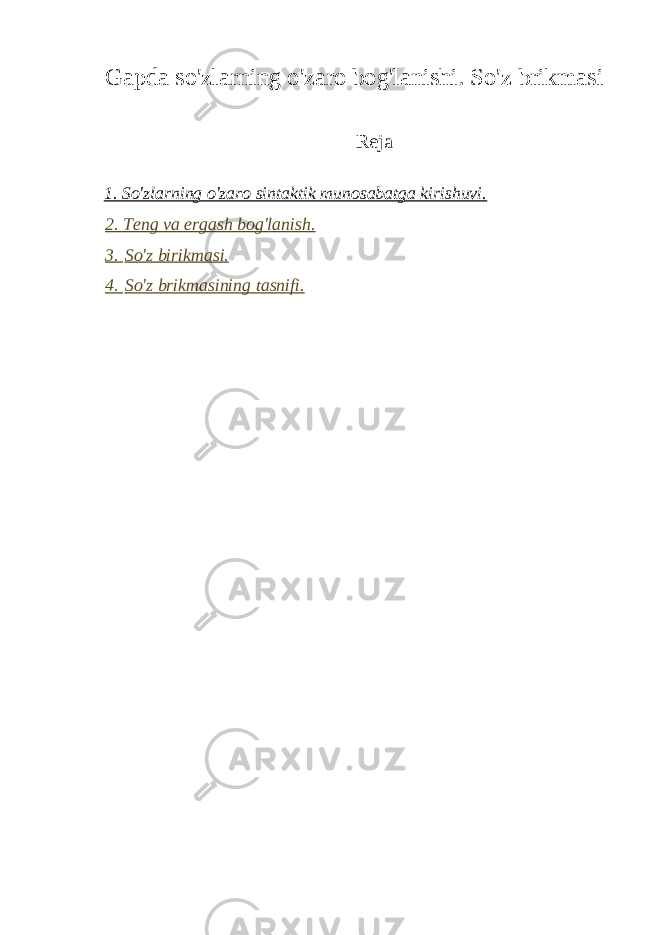 Gapda so'zlarning o'zaro bog'lanishi. So'z brikmasi

Reja

1. So'zlarning o'zaro sintaktik munosabatga kirishuvi.

2. Teng va ergash bog'lanish.

3. So'z birikmasi.

4. So'z brikmasining tasnifi.

ARXIV.UZ

ARXIV.UZ

ARXIV.UZ

ARXIV.UZ

ARXIV.UZ

ARXIV.UZ